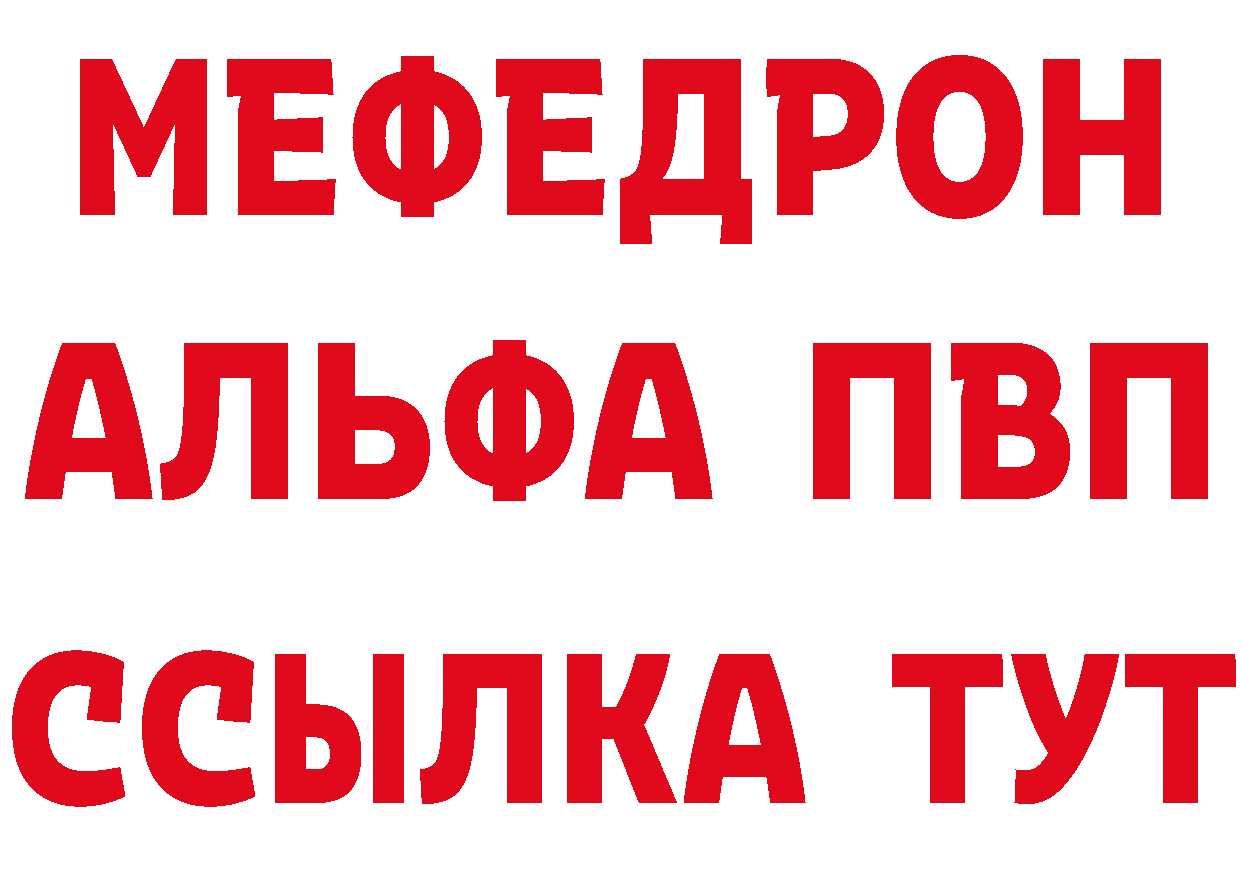 МЕФЕДРОН
АЛЬФА ПВП
ССЫЛКА ТУТ